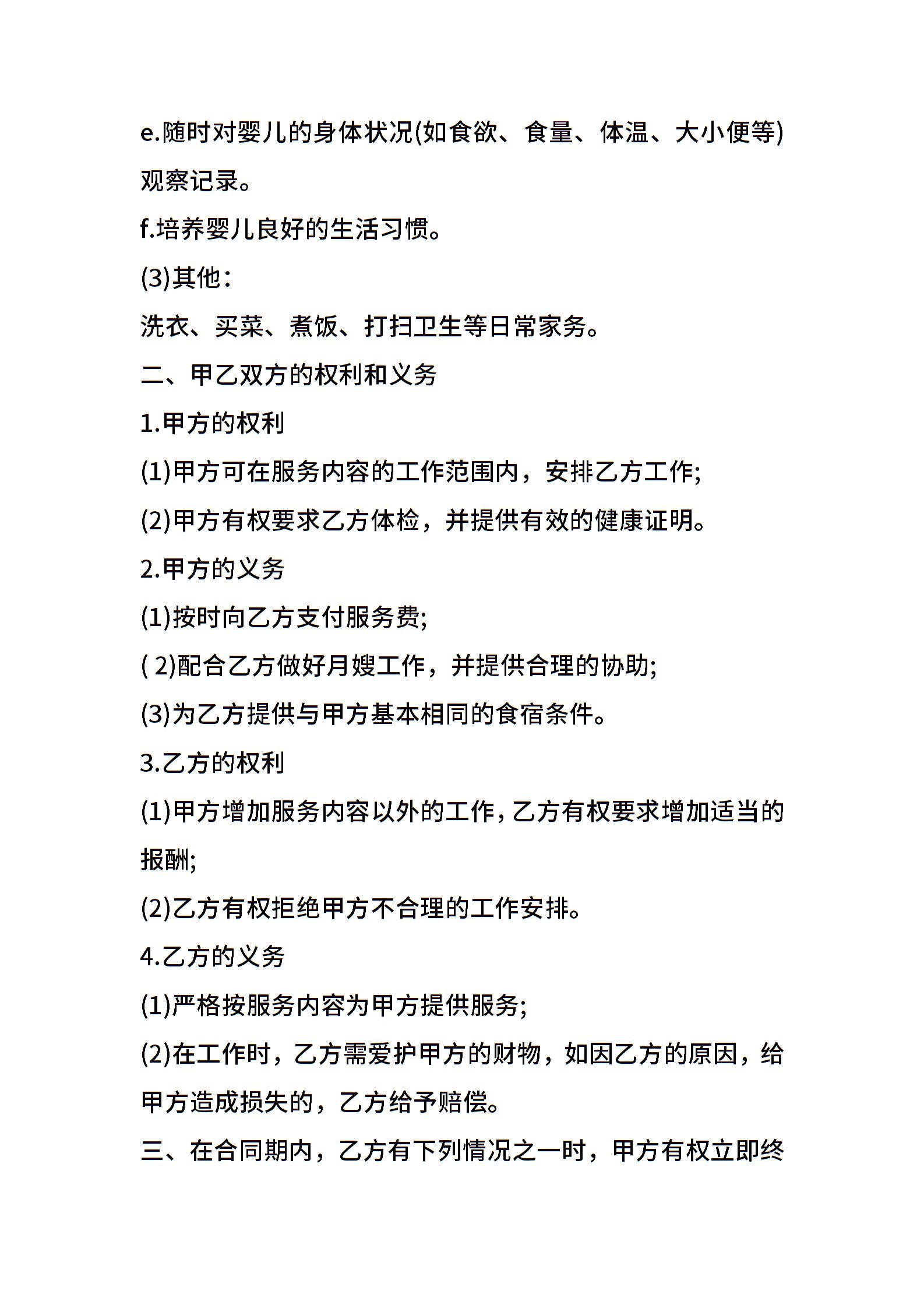 e.随时对婴儿的身体状况(如食欲、食量、体温、大小便等)观察记录。

f.培养婴儿良好的生活习惯。

(3)其他:

洗衣、买菜、煮饭、打扫卫生等日常家务。

二、甲乙双方的权利和义务

1.甲方的权利

(1)甲方可在服务内容的工作范围内，安排乙方工作;

(2)甲方有权要求乙方体检，并提供有效的健康证明。

2.甲方的义务

(1)按时向乙方支付服务费;

( 2)配合乙方做好月嫂工作，并提供合理的协助;

(3)为乙方提供与甲方基本相同的食宿条件。

3.乙方的权利

(1)甲方增加服务内容以外的工作,乙方有权要求增加适当的报酬;

(2)乙方有权拒绝甲方不合理的工作安排。

4.乙方的义务

(1)严格按服务内容为甲方提供服务;

(2)在工作时，乙方需爱护甲方的财物，如因乙方的原因，给甲方造成损失的，乙方给予赔偿。

三、在合同期内，乙方有下列情况之一时，甲方有权立即终